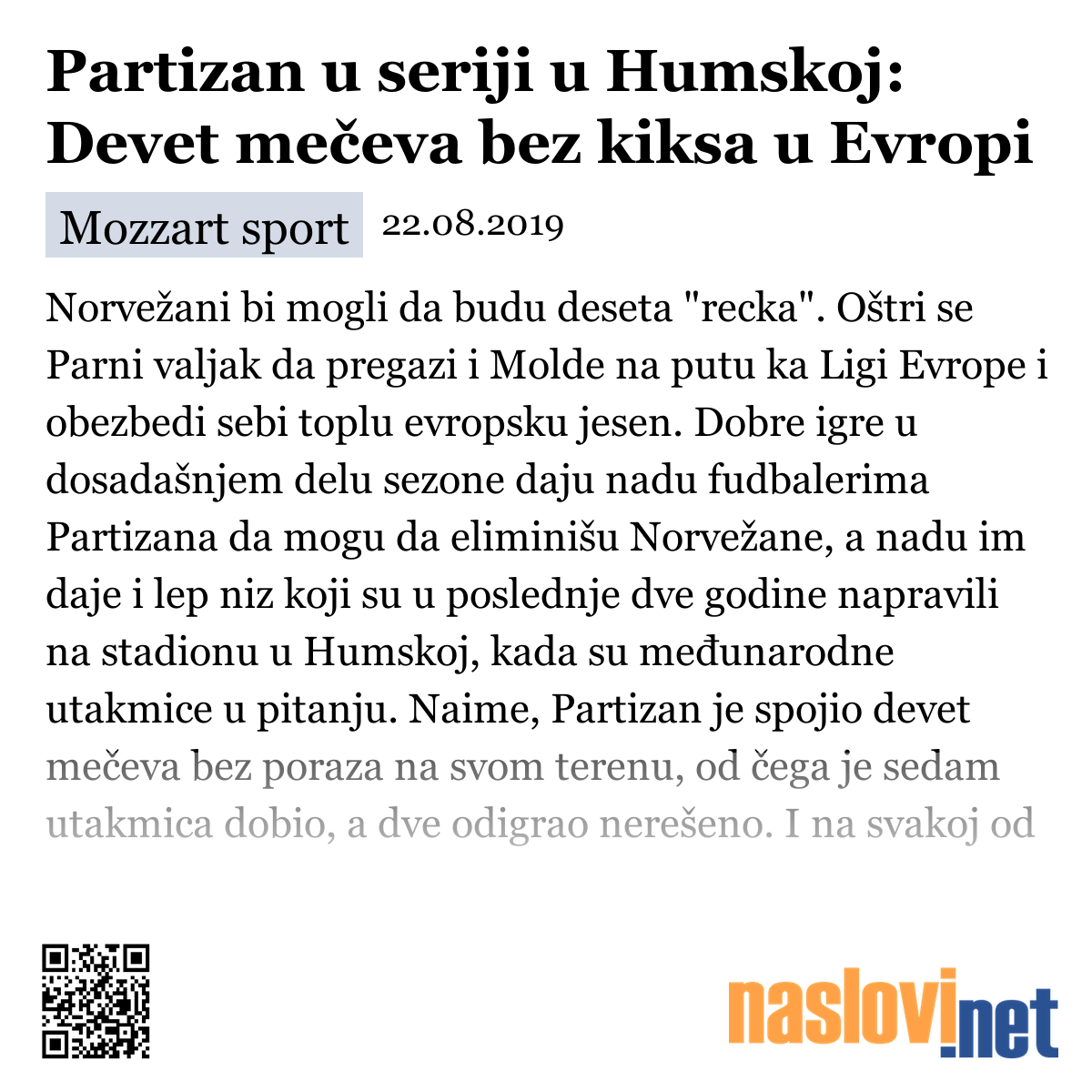 Partizan u seriji u Humskoj: Devet mečeva bez kiksa u Evropi

Mozzart sport 22.08.2019

Norvežani bi mogli da budu deseta "recka". Oštri se Parni valjak da pregazi i Molde na putu ka Ligi Evrope i obezbedi sebi toplu evropsku jesen. Dobre igre u dosadašnjem delu sezone daju nadu fudbalerima Partizana da mogu da eliminišu Norvežane, a nadu im daje i lep niz koji su u poslednje dve godine napravili na stadionu u Humskoj, kada su međunarodne utakmice u pitanju. Naime, Partizan je spojio devet mečeva bez poraza na svom terenu, od čega je sedam utakmica dobio, a dve odigrao nerešeno. I na svakoj od

naslovi.net